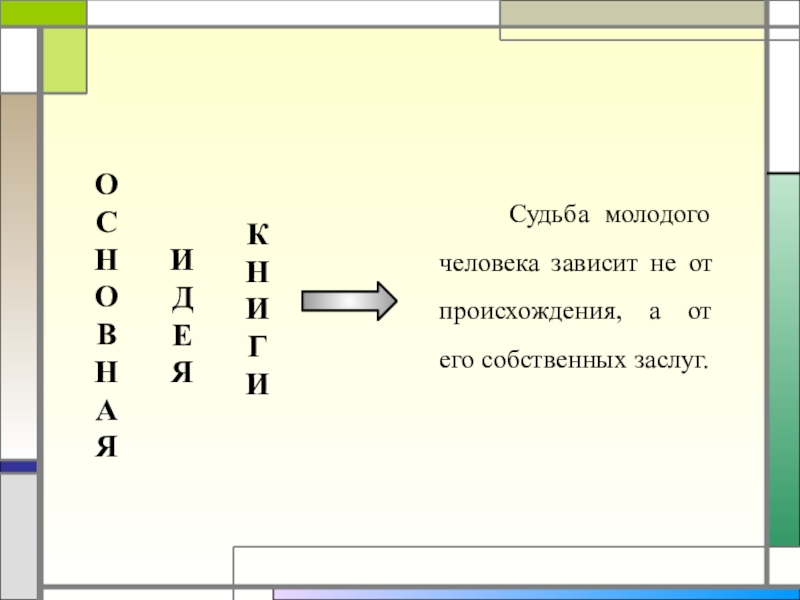 О
С
Н
О
В
Н
А
Я

И
Д
Е
Я

К
Н
И
Г
И

Судьба молодого человека зависит не от происхождения, а от его собственных заслуг.